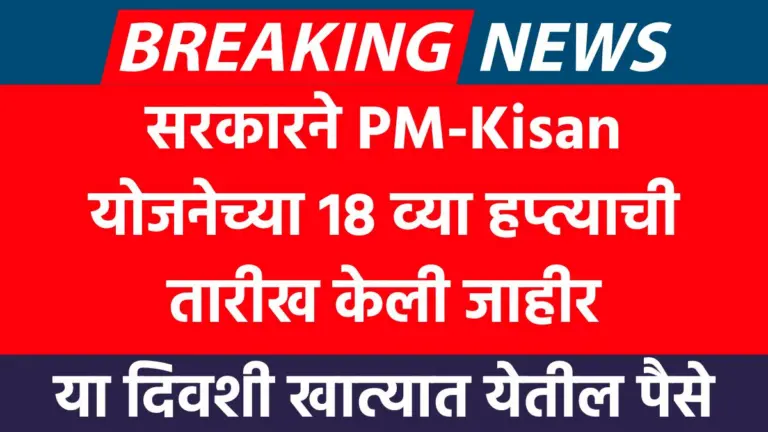 BREAKING NEWS

सरकारने PM-Kisan योजनेच्या 18 व्या हप्त्याची तारीख केली जाहीर

या दिवशी खात्यात येतील पैसे